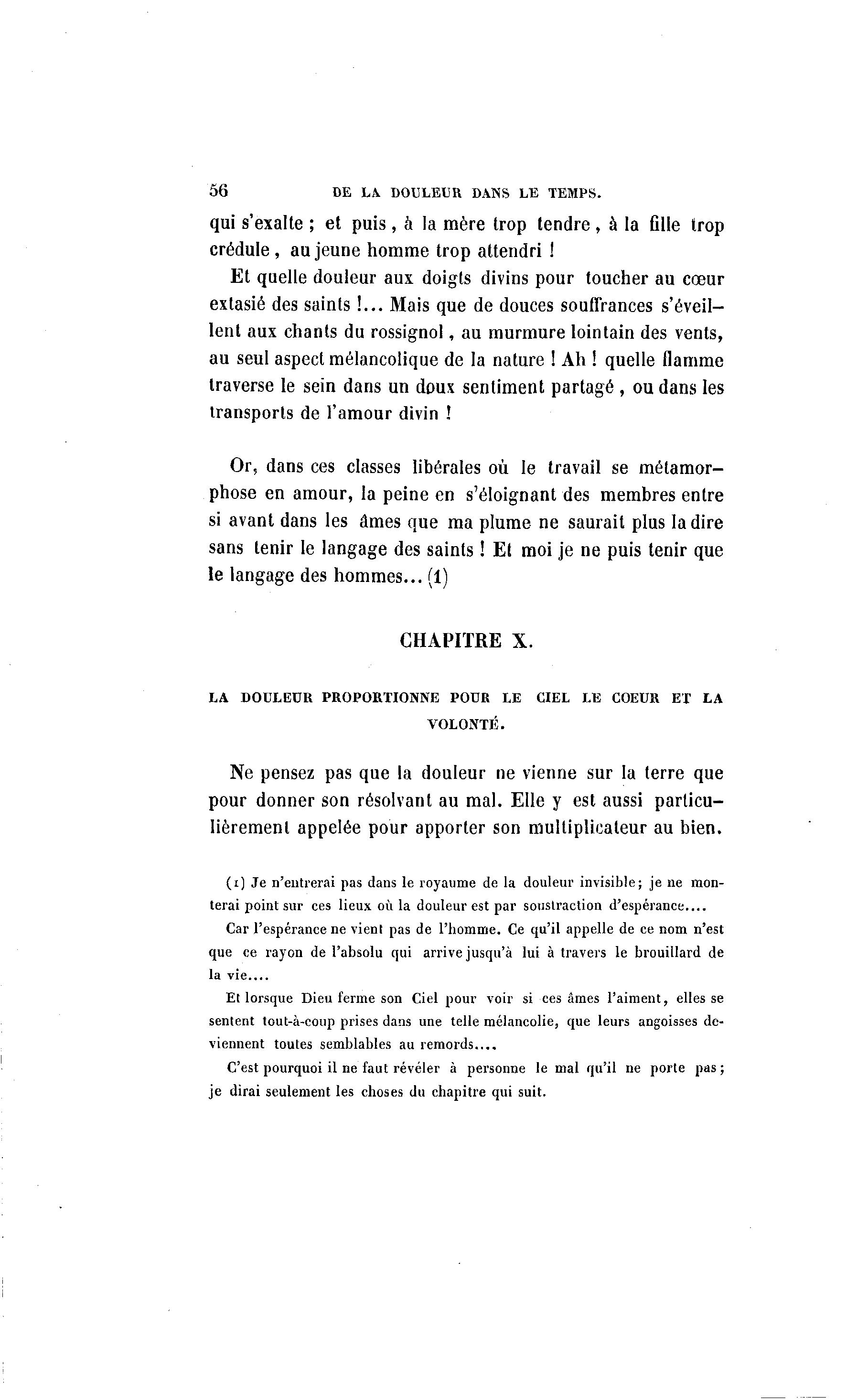 56 DE LA DOULEUR DANS LE TEMPS.

qui s'exalte ; et puis, à la mère trop tendre, à la fille trop crédule, au jeune homme trop attendri !

Et quelle douleur aux doigts divins pour toucher au cœur extasié des saints !... Mais que de douces souffrances s'éveillent aux chants du rossignol, au murmure lointain des vents, au seul aspect mélancolique de la nature ! Ah ! quelle flamme traverse le sein dans un doux sentiment partagé, ou dans les transports de l'amour divin !

Or, dans ces classes libérales où le travail se métamorphose en amour, la peine en s'éloignant des membres entre si avant dans les âmes que ma plume ne saurait plus la dire sans tenir le langage des saints ! Et moi je ne puis tenir que le langage des hommes... (1)

CHAPITRE X.

LA DOULEUR PROPORTIONNE POUR LE CIEL LE COEUR ET LA VOLONTÉ.

Ne pensez pas que la douleur ne vienne sur la terre que pour donner son résolvant au mal. Elle y est aussi particulièrement appelée pour apporter son multiplicateur au bien.

(1) Je n'entrerai pas dans le royaume de la douleur invisible; je ne monterai point sur ces lieux où la douleur est par soustraction d'espérance....

Car l'espérance ne vient pas de l'homme. Ce qu'il appelle de ce nom n'est que ce rayon de l'absolu qui arrive jusqu'à lui à travers le brouillard de la vie....

Et lorsque Dieu ferme son Ciel pour voir si ces âmes l'aiment, elles se sentent tout-à-coup prises dans une telle mélancolie, que leurs angoisses deviennent toutes semblables au remords....

C'est pourquoi il ne faut révéler à personne le mal qu'il ne porte pas; je dirai seulement les choses du chapitre qui suit.